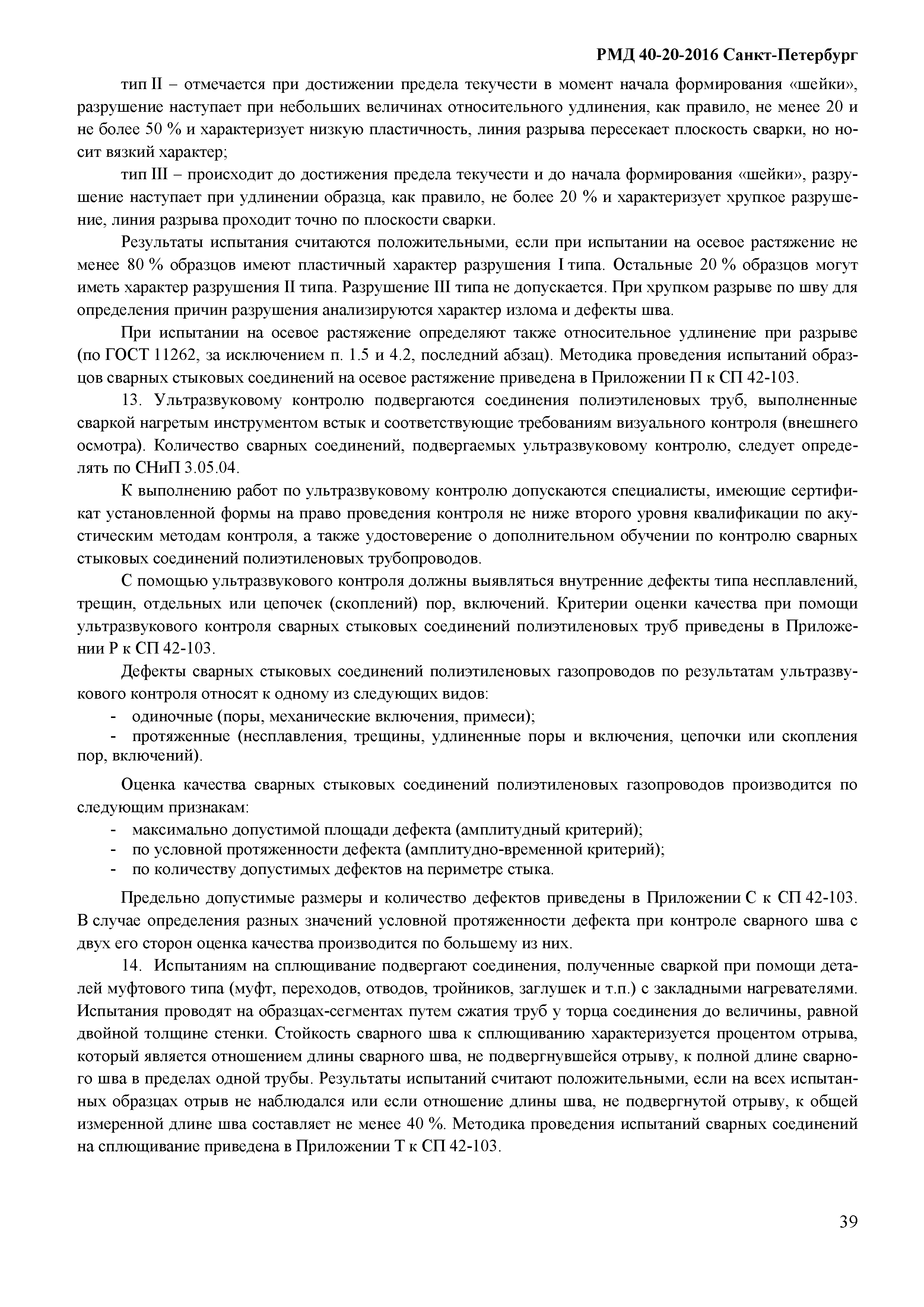 РМД 40-20-2016 Санкт-Петербург

тип II – отмечается при достижении предела текучести в момент начала формирования «шейки», разрушение наступает при небольших величинах относительного удлинения, как правило, не менее 20 и не более 50 % и характеризует низкую пластичность, линия разрыва пересекает плоскость сварки, но носит вязкий характер;

тип III – происходит до достижения предела текучести и до начала формирования «шейки», разрушение наступает при удлинении образца, как правило, не более 20 % и характеризует хрупкое разрушение, линия разрыва проходит точно по плоскости сварки.

Результаты испытания считаются положительными, если при испытании на осевое растяжение не менее 80 % образцов имеют пластичный характер разрушения I типа. Остальные 20 % образцов могут иметь характер разрушения II типа. Разрушение III типа не допускается. При хрупком разрыве по шву для определения причин разрушения анализируются характер излома и дефекты шва.

При испытании на осевое растяжение определяют также относительное удлинение при разрыве (по ГОСТ 11262, за исключением п. 1.5 и 4.2, последний абзац). Методика проведения испытаний образцов сварных стыковых соединений на осевое растяжение приведена в Приложении П к СП 42-103.

13. Ультразвуковому контролю подвергаются соединения полиэтиленовых труб, выполненные сваркой нагретым инструментом встык и соответствующие требованиям визуального контроля (внешнего осмотра). Количество сварных соединений, подвергаемых ультразвуковому контролю, следует определять по СНиП 3.05.04.

К выполнению работ по ультразвуковому контролю допускаются специалисты, имеющие сертификат установленной формы на право проведения контроля не ниже второго уровня квалификации по акустическим методам контроля, а также удостоверение о дополнительном обучении по контролю сварных стыковых соединений полиэтиленовых трубопроводов.

С помощью ультразвукового контроля должны выявляться внутренние дефекты типа несплавлений, трещин, отдельных или цепочек (скоплений) пор, включений. Критерии оценки качества при помощи ультразвукового контроля сварных стыковых соединений полиэтиленовых труб приведены в Приложении Р к СП 42-103.

Дефекты сварных стыковых соединений полиэтиленовых газопроводов по результатам ультразвукового контроля относят к одному из следующих видов:
- одиночные (поры, механические включения, примеси);
- протяженные (несплавления, трещины, удлиненные поры и включения, цепочки или скопления пор, включений).

Оценка качества сварных стыковых соединений полиэтиленовых газопроводов производится по следующим признакам:
- максимально допустимой площади дефекта (амплитудный критерий);
- по условной протяженности дефекта (амплитудно-временной критерий);
- по количеству допустимых дефектов на периметре стыка.

Предельно допустимые размеры и количество дефектов приведены в Приложении С к СП 42-103. В случае определения разных значений условной протяженности дефекта при контроле сварного шва с двух его сторон оценка качества производится по большему из них.

14. Испытаниям на сплющивание подвергают соединения, полученные сваркой при помощи деталей муфтового типа (муфт, переходов, отводов, тройников, заглушек и т.п.) с закладными нагревателями. Испытания проводят на образцах-сегментах путем сжатия труб у торца соединения до величины, равной двойной толщине стенки. Стойкость сварного шва к сплющиванию характеризуется процентом отрыва, который является отношением длины сварного шва, не подвергнувшейся отрыву, к полной длине сварного шва в пределах одной трубы. Результаты испытаний считают положительными, если на всех испытанных образцах отрыв не наблюдался или если отношение длины шва, не подвергнутой отрыву, к общей измеренной длине шва составляет не менее 40 %. Методика проведения испытаний сварных соединений на сплющивание приведена в Приложении Т к СП 42-103.

39